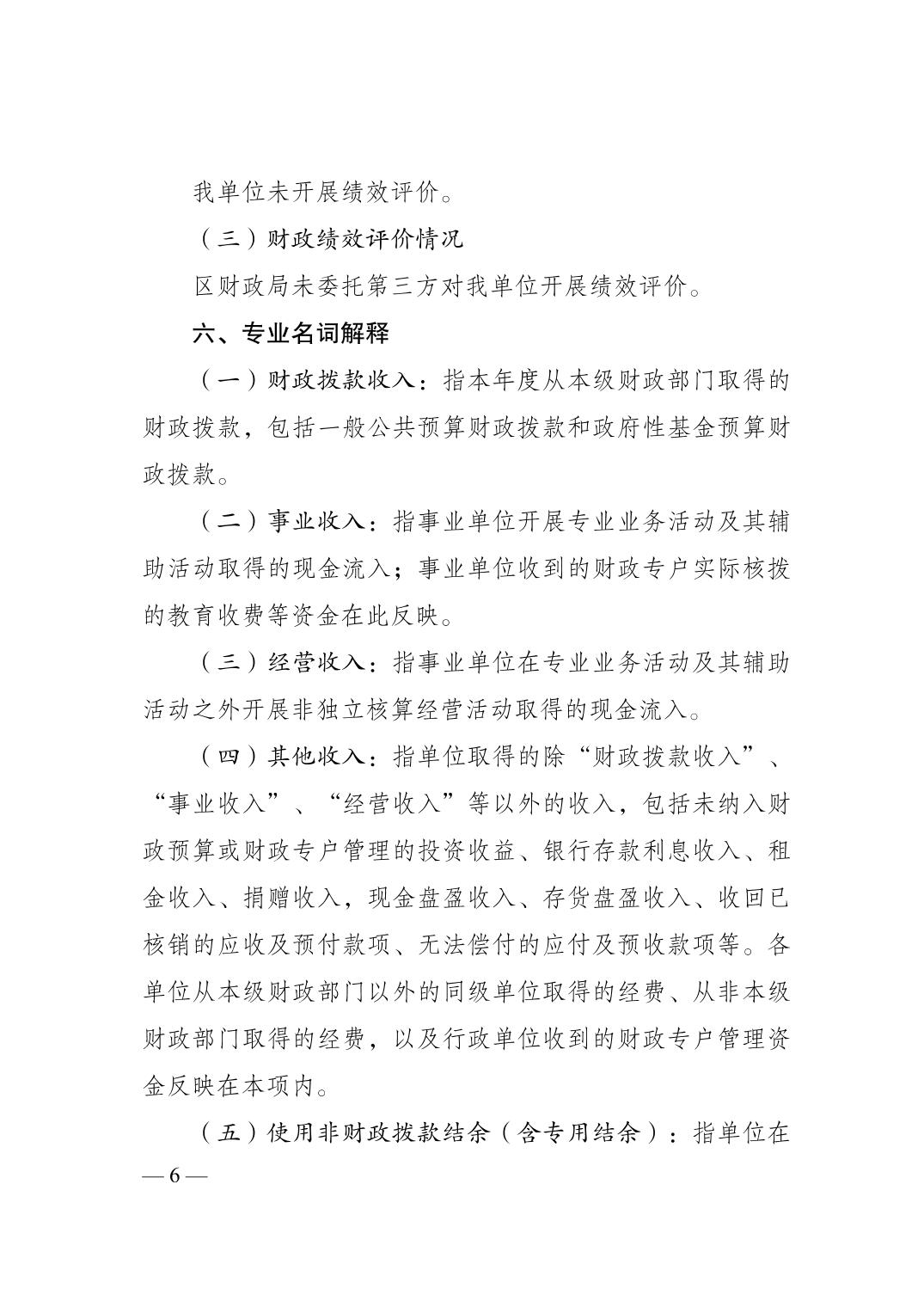 我单位未开展绩效评价。

（三）财政绩效评价情况

区财政局未委托第三方对我单位开展绩效评价。

六、专业名词解释

（一）财政拨款收入：指本年度从本级财政部门取得的财政拨款，包括一般公共预算财政拨款和政府性基金预算财政拨款。

（二）事业收入：指事业单位开展专业业务活动及其辅助活动取得的现金流入；事业单位收到的财政专户实际核拨的教育收费等资金在此反映。

（三）经营收入：指事业单位在专业业务活动及其辅助活动之外开展非独立核算经营活动取得的现金流入。

（四）其他收入：指单位取得的除“财政拨款收入”、“事业收入”、“经营收入”等以外的收入，包括未纳入财政预算或财政专户管理的投资收益、银行存款利息收入、租金收入、捐赠收入，现金盘盈收入、存货盘盈收入、收回已核销的应收及预付款项、无法偿付的应付及预收款项等。各单位从本级财政部门以外的同级单位取得的经费、从非本级财政部门取得的经费，以及行政单位收到的财政专户管理资金反映在本项内。

（五）使用非财政拨款结余（含专用结余）：指单位在

— 6 —